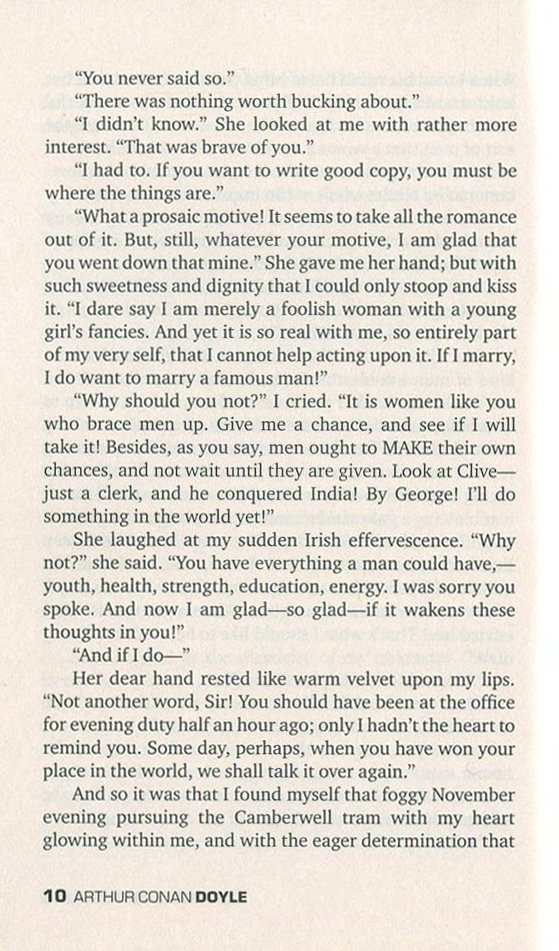 "You never said so."

"There was nothing worth bucking about."

"I didn't know." She looked at me with rather more interest. "That was brave of you."

"I had to. If you want to write good copy, you must be where the things are."

"What a prosaic motive! It seems to take all the romance out of it. But, still, whatever your motive, I am glad that you went down that mine." She gave me her hand; but with such sweetness and dignity that I could only stoop and kiss it. "I dare say I am merely a foolish woman with a young girl's fancies. And yet it is so real with me, so entirely part of my very self, that I cannot help acting upon it. If I marry, I do want to marry a famous man!"

"Why should you not?" I cried. "It is women like you who brace men up. Give me a chance, and see if I will take it! Besides, as you say, men ought to MAKE their own chances, and not wait until they are given. Look at Clive—just a clerk, and he conquered India! By George! I'll do something in the world yet!"

She laughed at my sudden Irish effervescence. "Why not?" she said. "You have everything a man could have,—youth, health, strength, education, energy. I was sorry you spoke. And now I am glad—so glad—if it wakens these thoughts in you!"

"And if I do—"

Her dear hand rested like warm velvet upon my lips. "Not another word, Sir! You should have been at the office for evening duty half an hour ago; only I hadn't the heart to remind you. Some day, perhaps, when you have won your place in the world, we shall talk it over again."

And so it was that I found myself that foggy November evening pursuing the Camberwell tram with my heart glowing within me, and with the eager determination that

10 ARTHUR CONAN DOYLE